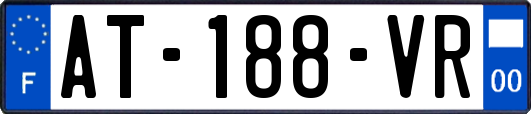 F
AT-188-VR
00